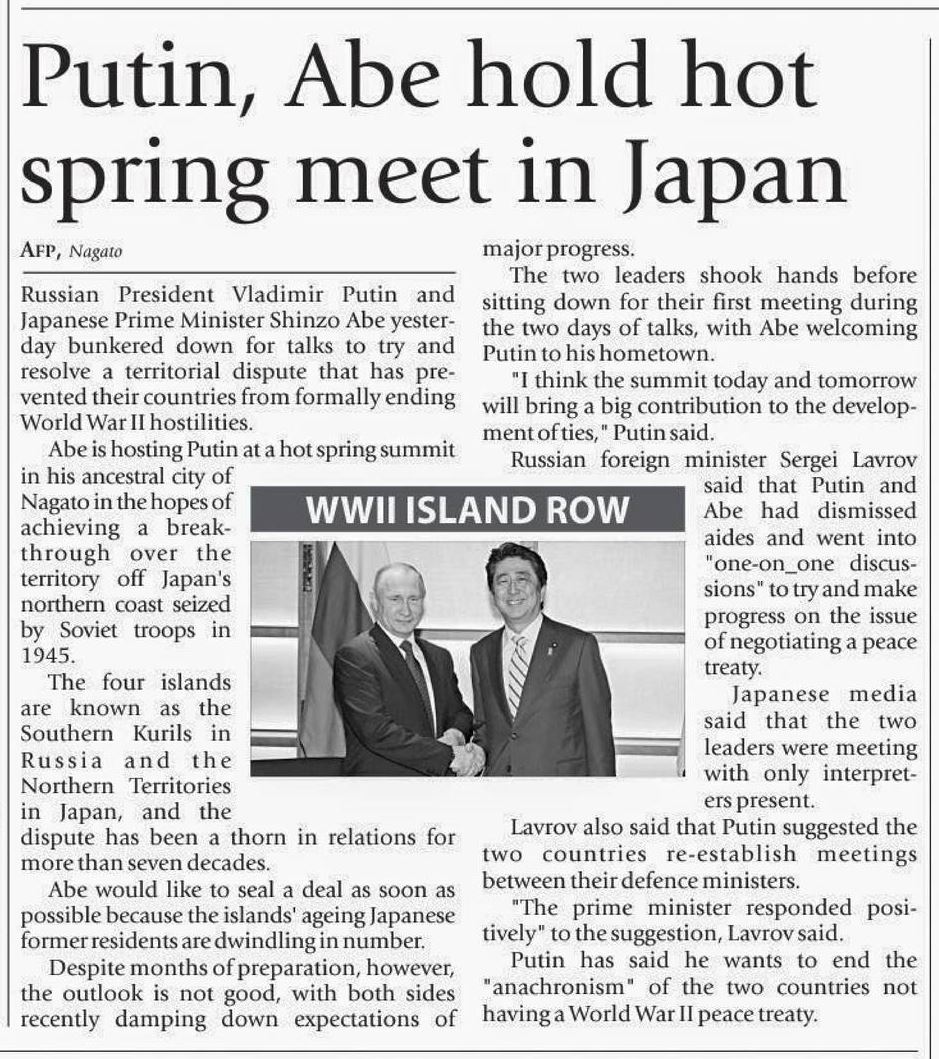 Putin, Abe hold hot spring meet in Japan

AFP, Nagato

Russian President Vladimir Putin and Japanese Prime Minister Shinzo Abe yesterday bunkered down for talks to try and resolve a territorial dispute that has prevented their countries from formally ending World War II hostilities.

Abe is hosting Putin at a hot spring summit in his ancestral city of Nagato in the hopes of achieving a breakthrough over the territory off Japan's northern coast seized by Soviet troops in 1945.

The four islands are known as the Southern Kurils in Russia and the Northern Territories in Japan, and the dispute has been a thorn in relations for more than seven decades.

Abe would like to seal a deal as soon as possible because the islands' ageing Japanese former residents are dwindling in number.

Despite months of preparation, however, the outlook is not good, with both sides recently damping down expectations of major progress.

The two leaders shook hands before sitting down for their first meeting during the two days of talks, with Abe welcoming Putin to his hometown.

"I think the summit today and tomorrow will bring a big contribution to the development of ties," Putin said.

Russian foreign minister Sergei Lavrov said that Putin and Abe had dismissed aides and went into "one-on_one discussions" to try and make progress on the issue of negotiating a peace treaty.

Japanese media said that the two leaders were meeting with only interpreters present.

Lavrov also said that Putin suggested the two countries re-establish meetings between their defence ministers.

"The prime minister responded positively" to the suggestion, Lavrov said.

Putin has said he wants to end the "anachronism" of the two countries not having a World War II peace treaty.

WWII ISLAND ROW